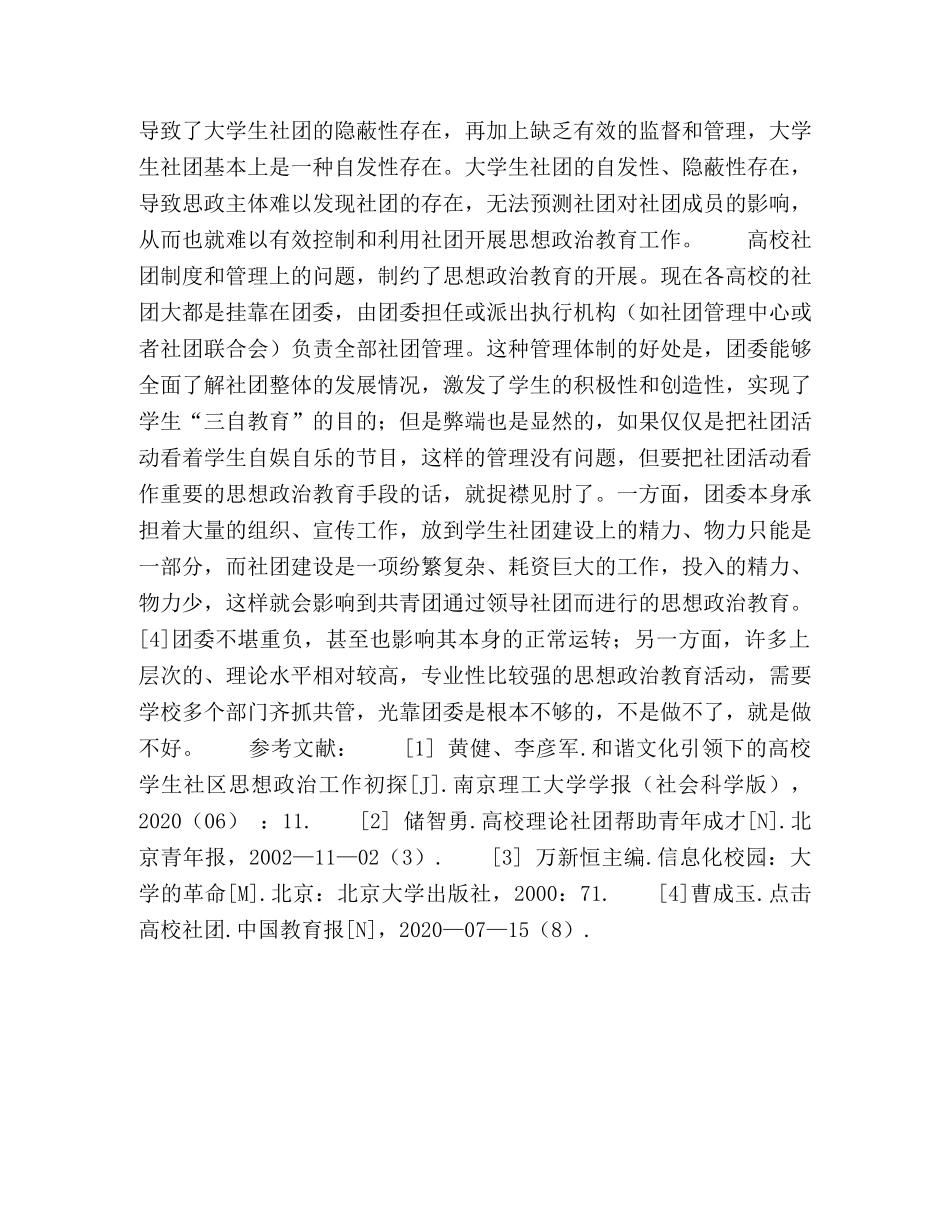 导致了大学生社团的隐蔽性存在，再加上缺乏有效的监督和管理，大学生社团基本上是一种自发性存在。大学生社团的自发性、隐蔽性存在，导致思政主体难以发现社团的存在，无法预测社团对社团成员的影响，从而也就难以有效控制和利用社团开展思想政治教育工作。　　高校社团制度和管理上的问题，制约了思想政治教育的开展。现在各高校的社团大都是挂靠在团委，由团委担任或派出执行机构（如社团管理中心或者社团联合会）负责全部社团管理。这种管理体制的好处是，团委能够全面了解社团整体的发展情况，激发了学生的积极性和创造性，实现了学生“三自教育”的目的；但是弊端也是显然的，如果仅仅是把社团活动看着学生自娱自乐的节目，这样的管理没有问题，但要把社团活动看作重要的思想政治教育手段的话，就捉襟见肘了。一方面，团委本身承担着大量的组织、宣传工作，放到学生社团建设上的精力、物力只能是一部分，而社团建设是一项纷繁复杂、耗资巨大的工作，投入的精力、物力少，这样就会影响到共青团通过领导社团而进行的思想政治教育。[4]团委不堪重负，甚至也影响其本身的正常运转；另一方面，许多上层次的、理论水平相对较高，专业性比较强的思想政治教育活动，需要学校多个部门齐抓共管，光靠团委是根本不够的，不是做不了，就是做不好。　　参考文献：　　[1] 黄健、李彦军.和谐文化引领下的高校学生社区思想政治工作初探[J].南京理工大学学报（社会科学版），2020（06）：11.　　[2] 储智勇.高校理论社团帮助青年成才[N].北京青年报，2002—11—02（3）.　　[3] 万新恒主编.信息化校园：大学的革命[M].北京：北京大学出版社，2000：71.　　[4]曹成玉.点击高校社团.中国教育报[N]，2020—07—15（8）.